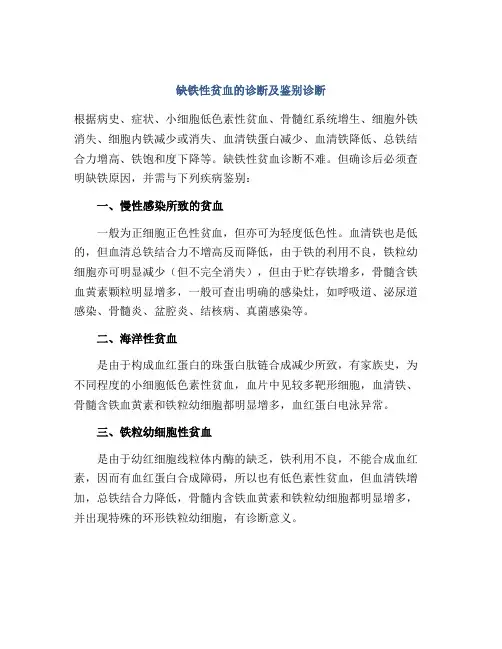 缺铁性贫血的诊断及鉴别诊断

根据病史、症状、小细胞低色素性贫血、骨髓红系统增生、细胞外铁消失、细胞内铁减少或消失、血清铁蛋白减少、血清铁降低、总铁结合力增高、铁饱和度下降等。缺铁性贫血诊断不难。但确诊后必须查明缺铁原因，并需与下列疾病鉴别：

一、慢性感染所致的贫血

一般为正细胞正色性贫血，但亦可为轻度低色性。血清铁也是低的，但血清总铁结合力不增高反而降低，由于铁的利用不良，铁粒幼细胞亦可明显减少（但不完全消失），但由于贮存铁增多，骨髓含铁血黄素颗粒明显增多，一般可查出明确的感染灶，如呼吸道、泌尿道感染、骨髓炎、盆腔炎、结核病、真菌感染等。

二、海洋性贫血

是由于构成血红蛋白的珠蛋白肽链合成减少所致，有家族史，为不同程度的小细胞低色素性贫血，血片中见较多靶形细胞，血清铁、骨髓含铁血黄素和铁粒幼细胞都明显增多，血红蛋白电泳异常。

三、铁粒幼细胞性贫血

是由于幼红细胞线粒体内酶的缺乏，铁利用不良，不能合成血红素，因而有血红蛋白合成障碍，所以也有低色素性贫血，但血清铁增加，总铁结合力降低，骨髓内含铁血黄素和铁粒幼细胞都明显增多，并出现特殊的环形铁粒幼细胞，有诊断意义。